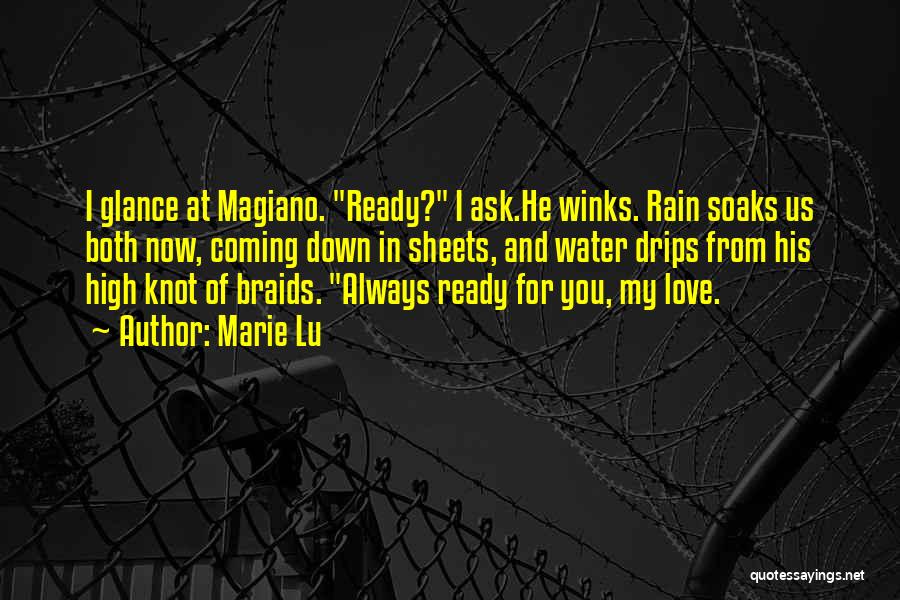 I glance at Magiano. "Ready?" I ask.He winks. Rain soaks us both now, coming down in sheets, and water drips from his high knot of braids. "Always ready for you, my love.

~ Author: Marie Lu

quotessayings.net